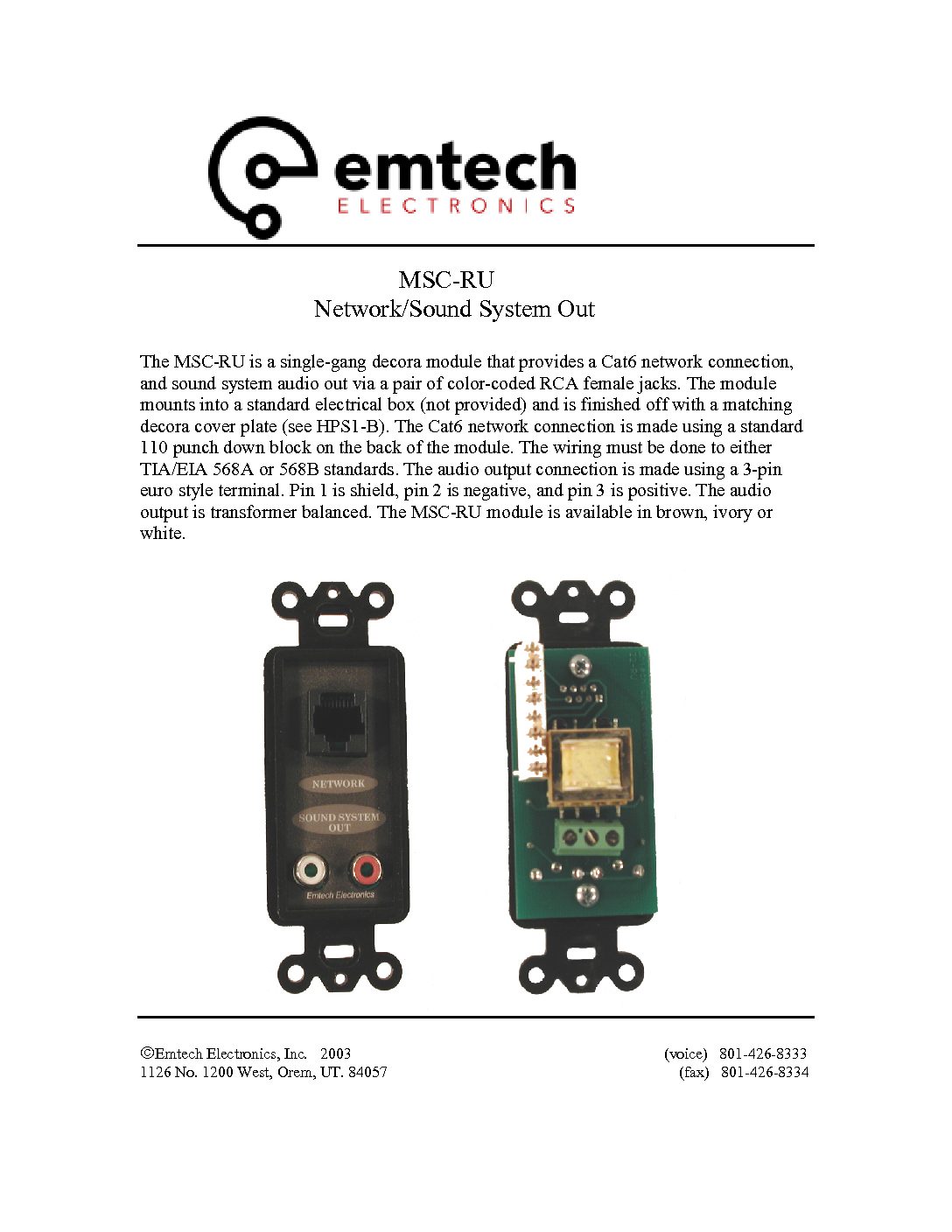 emtech
ELECTRONICS

MSC-RU
Network/Sound System Out

The MSC-RU is a single-gang decora module that provides a Cat6 network connection, and sound system audio out via a pair of color-coded RCA female jacks. The module mounts into a standard electrical box (not provided) and is finished off with a matching decora cover plate (see HPS1-B). The Cat6 network connection is made using a standard 110 punch down block on the back of the module. The wiring must be done to either TIA/EIA 568A or 568B standards. The audio output connection is made using a 3-pin euro style terminal. Pin 1 is shield, pin 2 is negative, and pin 3 is positive. The audio output is transformer balanced. The MSC-RU module is available in brown, ivory or white.

NETWORK
SOUND SYSTEM OUT
Emtech Electronics

©Emtech Electronics, Inc. 2003
1126 No. 1200 West, Orem, UT. 84057

(voice) 801-426-8333
(fax) 801-426-8334